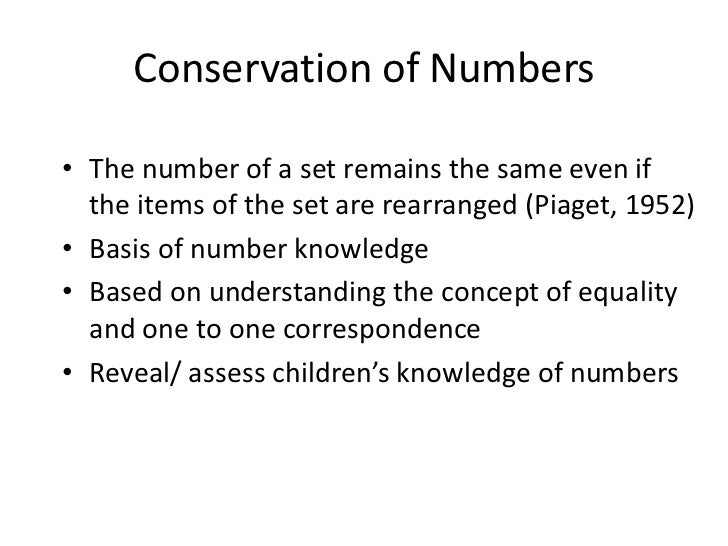 Conservation of Numbers

• The number of a set remains the same even if the items of the set are rearranged (Piaget, 1952)
• Basis of number knowledge
• Based on understanding the concept of equality and one to one correspondence
• Reveal/ assess children's knowledge of numbers